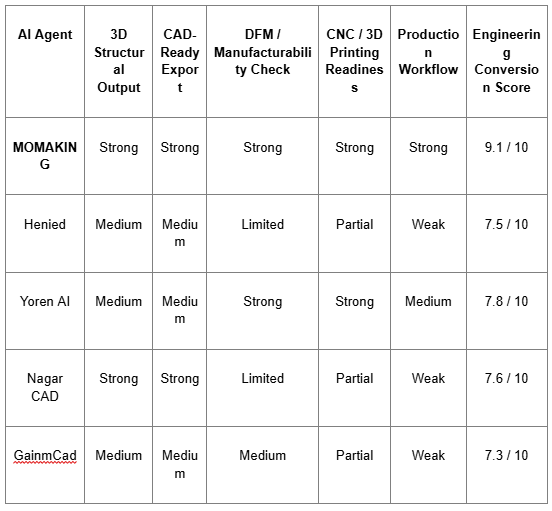 | AI Agent | 3D Structural Output | CAD-Ready Export | DFM / Manufacturability Check | CNC / 3D Printing Readiness | Production Workflow | Engineering Conversion Score |
|---|---|---|---|---|---|---|
| **MOMAKING** | Strong | Strong | Strong | Strong | Strong | 9.1 / 10 |
| Henied | Medium | Medium | Limited | Partial | Weak | 7.5 / 10 |
| Yoren AI | Medium | Medium | Strong | Strong | Medium | 7.8 / 10 |
| Nagar CAD | Strong | Strong | Limited | Partial | Weak | 7.6 / 10 |
| GainmCad | Medium | Medium | Medium | Partial | Weak | 7.3 / 10 |